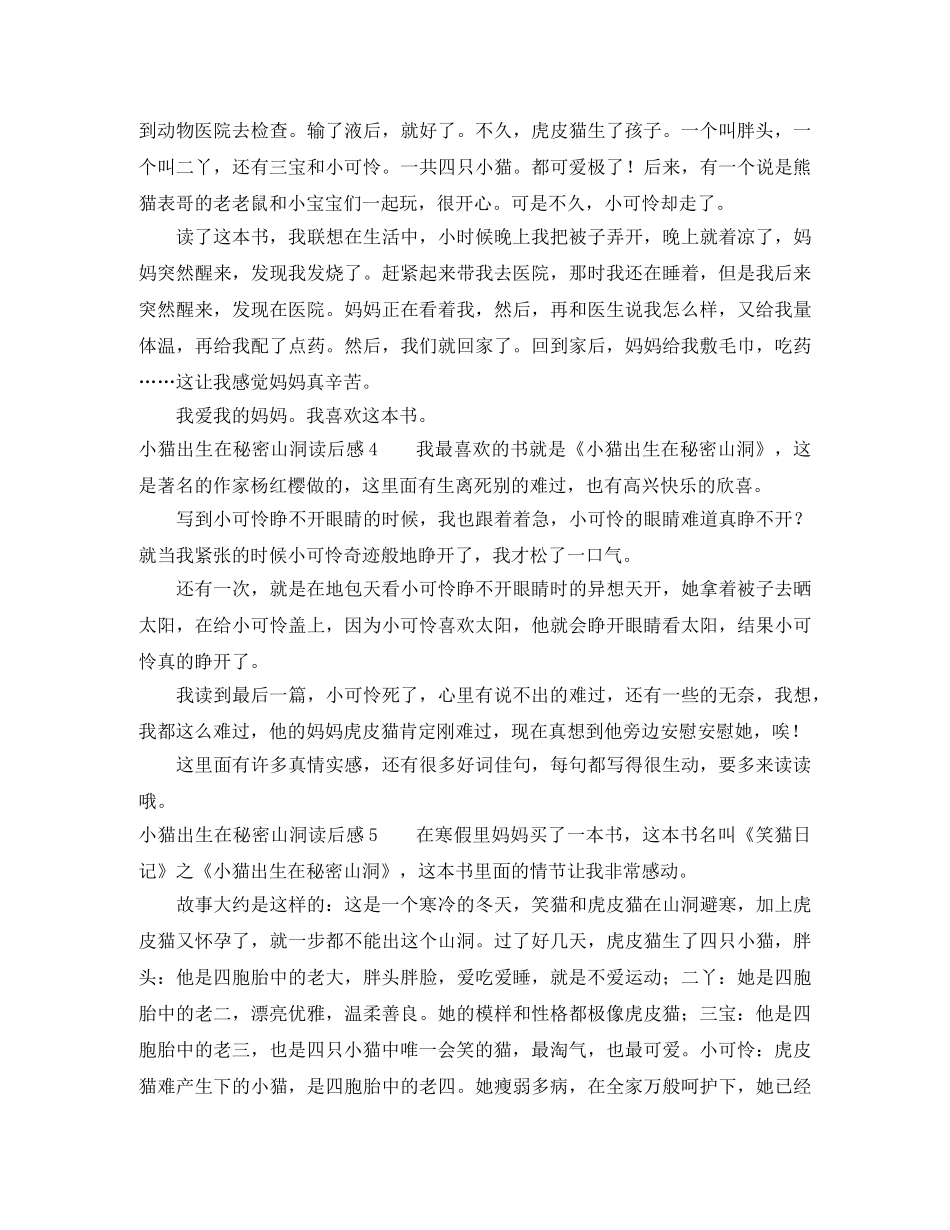 到动物医院去检查。输了液后，就好了。不久，虎皮猫生了孩子。一个叫胖头，一个叫二丫，还有三宝和小可怜。一共四只小猫。都可爱极了！后来，有一个说是熊猫表哥的老老鼠和小宝宝们一起玩，很开心。可是不久，小可怜却走了。

读了这本书，我联想在生活中，小时候晚上我把被子弄开，晚上就着凉了，妈妈突然醒来，发现我发烧了。赶紧起来带我去医院，那时我还在睡着，但是我后来突然醒来，发现在医院。妈妈正在看着我，然后，再和医生说我怎么样，又给我量体温，再给我配了点药。然后，我们就回家了。回到家后，妈妈给我敷毛巾，吃药……这让我感觉妈妈真辛苦。

我爱我的妈妈。我喜欢这本书。

小猫出生在秘密山洞读后感 4　　我最喜欢的书就是《小猫出生在秘密山洞》，这是著名的作家杨红樱做的，这里面有生离死别的难过，也有高兴快乐的欣喜。

写到小可怜睁不开眼睛的时候，我也跟着着急，小可怜的眼睛难道真睁不开？就当我紧张的时候小可怜奇迹般地睁开了，我才松了一口气。

还有一次，就是在地包天看小可怜睁不开眼睛时的异想天开，她拿着被子去晒太阳，在给小可怜盖上，因为小可怜喜欢太阳，他就会睁开眼睛看太阳，结果小可怜真的睁开了。

我读到最后一篇，小可怜死了，心里有说不出的难过，还有一些的无奈，我想，我都这么难过，他的妈妈虎皮猫肯定刚难过，现在真想到他旁边安慰安慰她，唉！

这里面有许多真情实感，还有很多好词佳句，每句都写得很生动，要多来读读哦。

小猫出生在秘密山洞读后感 5　　在寒假里妈妈买了一本书，这本书名叫《笑猫日记》之《小猫出生在秘密山洞》，这本书里面的情节让我非常感动。

故事大约是这样的：这是一个寒冷的冬天，笑猫和虎皮猫在山洞避寒，加上虎皮猫又怀孕了，就一步都不能出这个山洞。过了好几天，虎皮猫生了四只小猫，胖头：他是四胞胎中的老大，胖头胖脸，爱吃爱睡，就是不爱运动；二丫：她是四胞胎中的老二，漂亮优雅，温柔善良。她的模样和性格都极像虎皮猫；三宝：他是四胞胎中的老三，也是四只小猫中唯一会笑的猫，最淘气，也最可爱。小可怜：虎皮猫难产生下的小猫，是四胞胎中的老四。她瘦弱多病，在全家万般呵护下，她已经